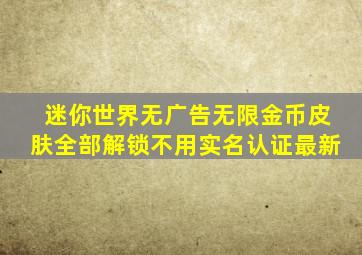 迷你世界无广告无限金币皮肤全部解锁不用实名认证最新